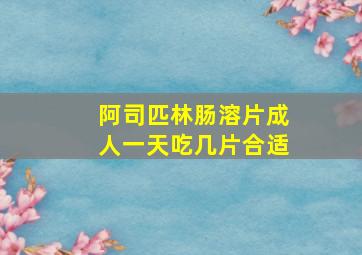 阿司匹林肠溶片成人一天吃几片合适